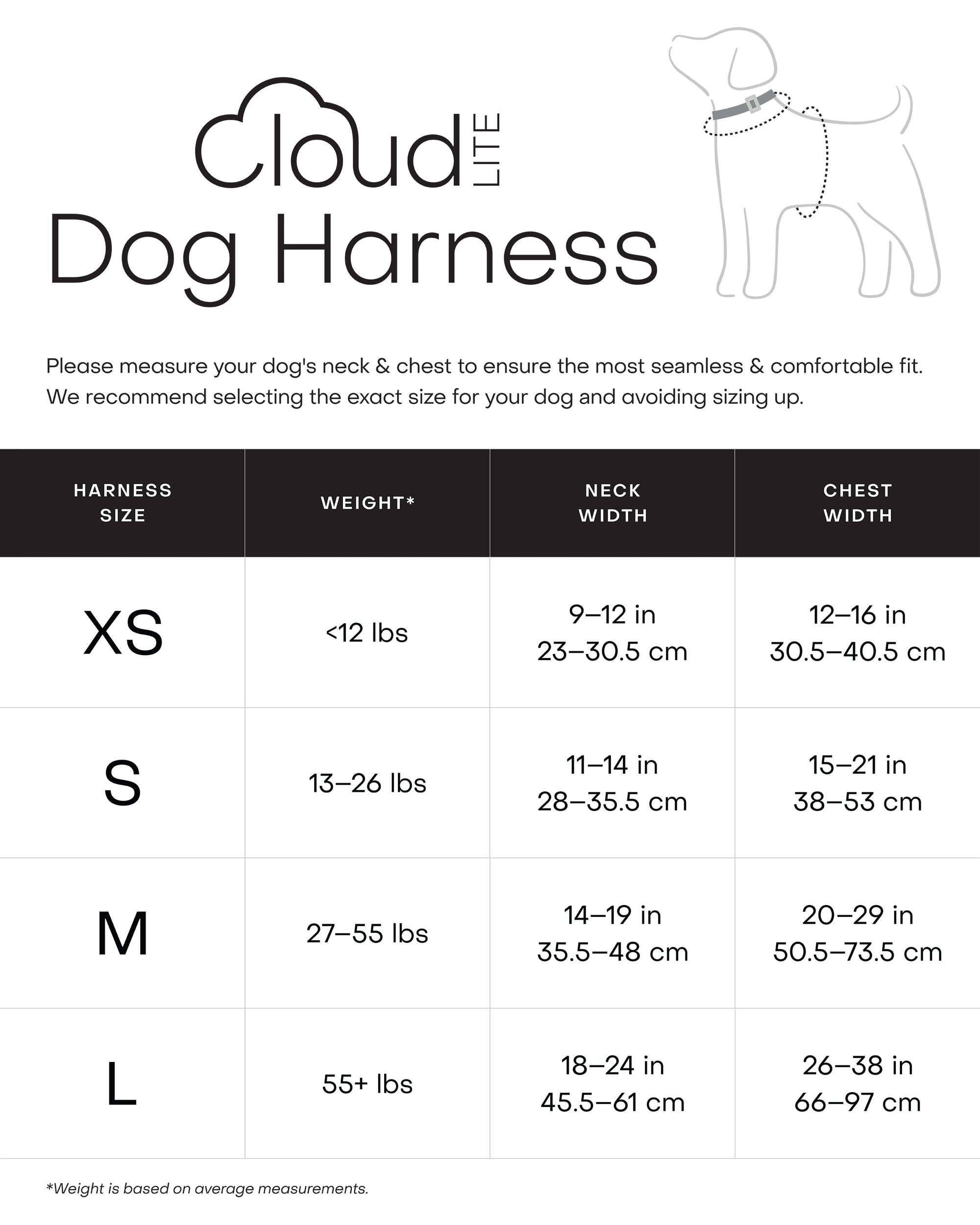 Cloud LITE
Dog Harness

Please measure your dog's neck & chest to ensure the most seamless & comfortable fit. We recommend selecting the exact size for your dog and avoiding sizing up.

| HARNESS SIZE | WEIGHT* | NECK WIDTH | CHEST WIDTH |
|---|---|---|---|
| XS | <12 lbs | 9–12 in 23–30.5 cm | 12–16 in 30.5–40.5 cm |
| S | 13–26 lbs | 11–14 in 28–35.5 cm | 15–21 in 38–53 cm |
| M | 27–55 lbs | 14–19 in 35.5–48 cm | 20–29 in 50.5–73.5 cm |
| L | 55+ lbs | 18–24 in 45.5–61 cm | 26–38 in 66–97 cm |

*Weight is based on average measurements.